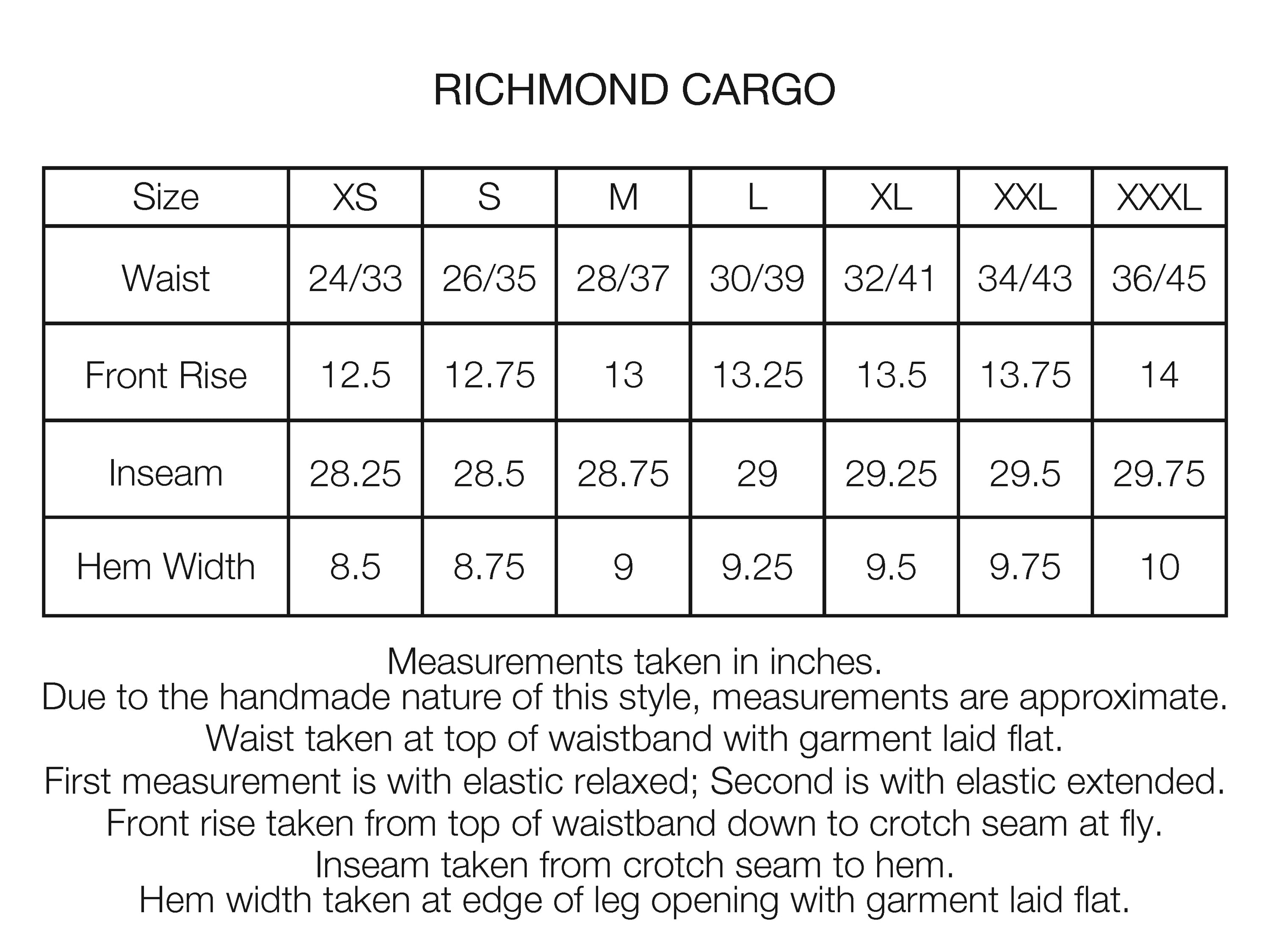 RICHMOND CARGO

| Size | XS | S | M | L | XL | XXL | XXXL |
|---|---|---|---|---|---|---|---|
| Waist | 24/33 | 26/35 | 28/37 | 30/39 | 32/41 | 34/43 | 36/45 |
| Front Rise | 12.5 | 12.75 | 13 | 13.25 | 13.5 | 13.75 | 14 |
| Inseam | 28.25 | 28.5 | 28.75 | 29 | 29.25 | 29.5 | 29.75 |
| Hem Width | 8.5 | 8.75 | 9 | 9.25 | 9.5 | 9.75 | 10 |

Measurements taken in inches.
Due to the handmade nature of this style, measurements are approximate.
Waist taken at top of waistband with garment laid flat.
First measurement is with elastic relaxed; Second is with elastic extended.
Front rise taken from top of waistband down to crotch seam at fly.
Inseam taken from crotch seam to hem.
Hem width taken at edge of leg opening with garment laid flat.